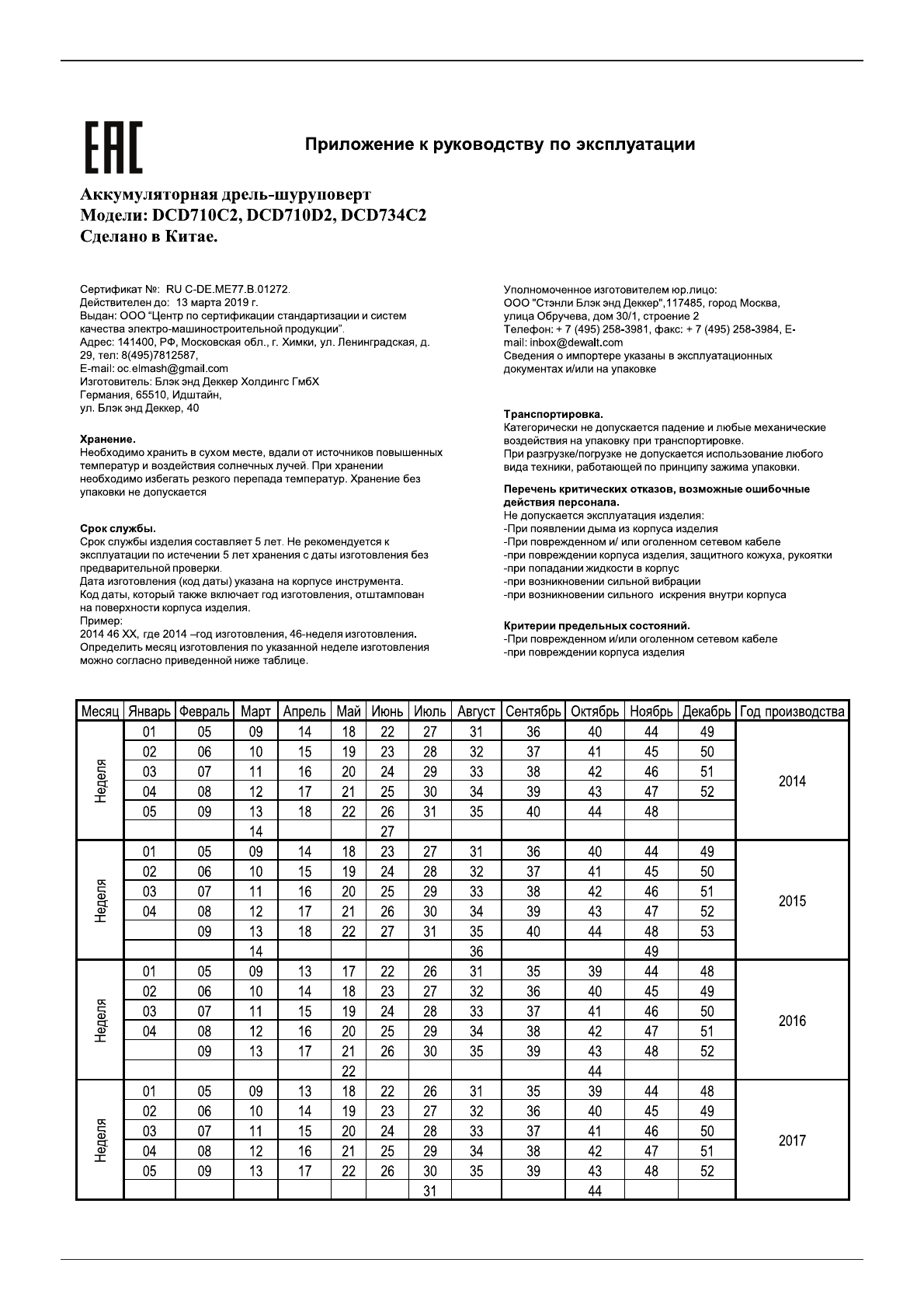 EAC

Приложение к руководству по эксплуатации

Аккумуляторная дрель-шуруповерт
Модели: DCD710C2, DCD710D2, DCD734C2
Сделано в Китае.

Сертификат №: RU C-DE.ME77.B.01272.
Действителен до: 13 марта 2019 г.
Выдан: ООО "Центр по сертификации стандартизации и систем качества электро-машиностроительной продукции".
Адрес: 141400, РФ, Московская обл., г. Химки, ул. Ленинградская, д. 29, тел: 8(495)7812587,
E-mail: oc.elmash@gmail.com
Изготовитель: Блэк энд Деккер Холдингс ГмбХ
Германия, 65510, Идштайн,
ул. Блэк энд Деккер, 40

Хранение.
Необходимо хранить в сухом месте, вдали от источников повышенных температур и воздействия солнечных лучей. При хранении необходимо избегать резкого перепада температур. Хранение без упаковки не допускается

Срок службы.
Срок службы изделия составляет 5 лет. Не рекомендуется к эксплуатации по истечении 5 лет хранения с даты изготовления без предварительной проверки.
Дата изготовления (код даты) указана на корпусе инструмента.
Код даты, который также включает год изготовления, отштампован на поверхности корпуса изделия.
Пример:
2014 46 XX, где 2014 –год изготовления, 46-неделя изготовления.
Определить месяц изготовления по указанной неделе изготовления можно согласно приведенной ниже таблице.

Уполномоченное изготовителем юр.лицо:
ООО "Стэнли Блэк энд Деккер",117485, город Москва, улица Обручева, дом 30/1, строение 2
Телефон: + 7 (495) 258-3981, факс: + 7 (495) 258-3984, E-mail: inbox@dewalt.com
Сведения о импортере указаны в эксплуатационных документах и/или на упаковке

Транспортировка.
Категорически не допускается падение и любые механические воздействия на упаковку при транспортировке.
При разгрузке/погрузке не допускается использование любого вида техники, работающей по принципу зажима упаковки.

Перечень критических отказов, возможные ошибочные действия персонала.
Не допускается эксплуатация изделия:
-При появлении дыма из корпуса изделия
-При поврежденном и/ или оголенном сетевом кабеле
-при повреждении корпуса изделия, защитного кожуха, рукоятки
-при попадании жидкости в корпус
-при возникновении сильной вибрации
-при возникновении сильного искрения внутри корпуса

Критерии предельных состояний.
-При поврежденном и/или оголенном сетевом кабеле
-при повреждении корпуса изделия

| Месяц | Январь | Февраль | Март | Апрель | Май | Июнь | Июль | Август | Сентябрь | Октябрь | Ноябрь | Декабрь | Год производства |
|---|---|---|---|---|---|---|---|---|---|---|---|---|---|
| Неделя | 01 | 05 | 09 | 14 | 18 | 22 | 27 | 31 | 36 | 40 | 44 | 49 | 2014 |
| | 02 | 06 | 10 | 15 | 19 | 23 | 28 | 32 | 37 | 41 | 45 | 50 | |
| | 03 | 07 | 11 | 16 | 20 | 24 | 29 | 33 | 38 | 42 | 46 | 51 | |
| | 04 | 08 | 12 | 17 | 21 | 25 | 30 | 34 | 39 | 43 | 47 | 52 | |
| | 05 | 09 | 13 | 18 | 22 | 26 | 31 | 35 | 40 | 44 | 48 | | |
| | | | 14 | | | 27 | | | | | | | |
| Неделя | 01 | 05 | 09 | 14 | 18 | 23 | 27 | 31 | 36 | 40 | 44 | 49 | 2015 |
| | 02 | 06 | 10 | 15 | 19 | 24 | 28 | 32 | 37 | 41 | 45 | 50 | |
| | 03 | 07 | 11 | 16 | 20 | 25 | 29 | 33 | 38 | 42 | 46 | 51 | |
| | 04 | 08 | 12 | 17 | 21 | 26 | 30 | 34 | 39 | 43 | 47 | 52 | |
| | | 09 | 13 | 18 | 22 | 27 | 31 | 35 | 40 | 44 | 48 | 53 | |
| | | | 14 | | | | | 36 | | | 49 | | |
| Неделя | 01 | 05 | 09 | 13 | 17 | 22 | 26 | 31 | 35 | 39 | 44 | 48 | 2016 |
| | 02 | 06 | 10 | 14 | 18 | 23 | 27 | 32 | 36 | 40 | 45 | 49 | |
| | 03 | 07 | 11 | 15 | 19 | 24 | 28 | 33 | 37 | 41 | 46 | 50 | |
| | 04 | 08 | 12 | 16 | 20 | 25 | 29 | 34 | 38 | 42 | 47 | 51 | |
| | | 09 | 13 | 17 | 21 | 26 | 30 | 35 | 39 | 43 | 48 | 52 | |
| | | | | | 22 | | | | | 44 | | | |
| Неделя | 01 | 05 | 09 | 13 | 18 | 22 | 26 | 31 | 35 | 39 | 44 | 48 | 2017 |
| | 02 | 06 | 10 | 14 | 19 | 23 | 27 | 32 | 36 | 40 | 45 | 49 | |
| | 03 | 07 | 11 | 15 | 20 | 24 | 28 | 33 | 37 | 41 | 46 | 50 | |
| | 04 | 08 | 12 | 16 | 21 | 25 | 29 | 34 | 38 | 42 | 47 | 51 | |
| | 05 | 09 | 13 | 17 | 22 | 26 | 30 | 35 | 39 | 43 | 48 | 52 | |
| | | | | | | | 31 | | | 44 | | | |